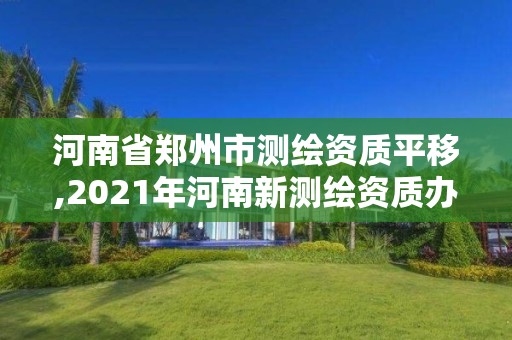 河南省郑州市测绘资质平移,2021年河南新测绘资质办